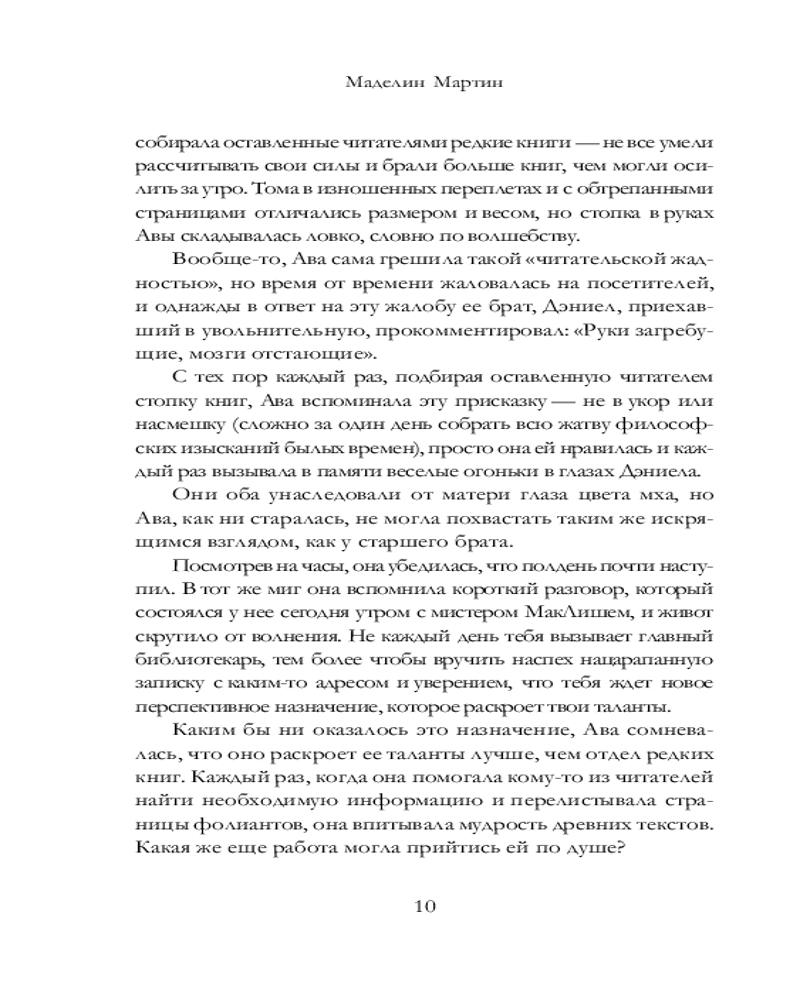 Маделин Мартин

собирала оставленные читателями редкие книги — не все умели рассчитывать свои силы и брали больше книг, чем могли осилить за утро. Тома в изношенных переплетах и с обтрепанными страницами отличались размером и весом, но стопка в руках Авы складывалась ловко, словно по волшебству.

Вообще-то, Ава сама грешила такой «читательской жадностью», но время от времени жаловалась на посетителей, и однажды в ответ на эту жалобу ее брат, Дэниел, приехавший в увольнительную, прокомментировал: «Руки загребущие, мозги отстающие».

С тех пор каждый раз, подбирая оставленную читателем стопку книг, Ава вспоминала эту присказку — не в укор или насмешку (сложно за один день собрать всю жатву философских изысканий былых времен), просто она ей нравилась и каждый раз вызывала в памяти веселые огоньки в глазах Дэниела.

Они оба унаследовали от матери глаза цвета мха, но Ава, как ни старалась, не могла похвастать таким же искрящимся взглядом, как у старшего брата.

Посмотрев на часы, она убедилась, что полдень почти наступил. В тот же миг она вспомнила короткий разговор, который состоялся у нее сегодня утром с мистером МакЛишем, и живот скрутило от волнения. Не каждый день тебя вызывает главный библиотекарь, тем более чтобы вручить наспех нацарапанную записку с каким-то адресом и уверением, что тебя ждет новое перспективное назначение, которое раскроет твои таланты.

Каким бы ни оказалось это назначение, Ава сомневалась, что оно раскроет ее таланты лучше, чем отдел редких книг. Каждый раз, когда она помогала кому-то из читателей найти необходимую информацию и перелистывала страницы фолиантов, она впитывала мудрость древних текстов. Какая же еще работа могла прийтись ей по душе?

10